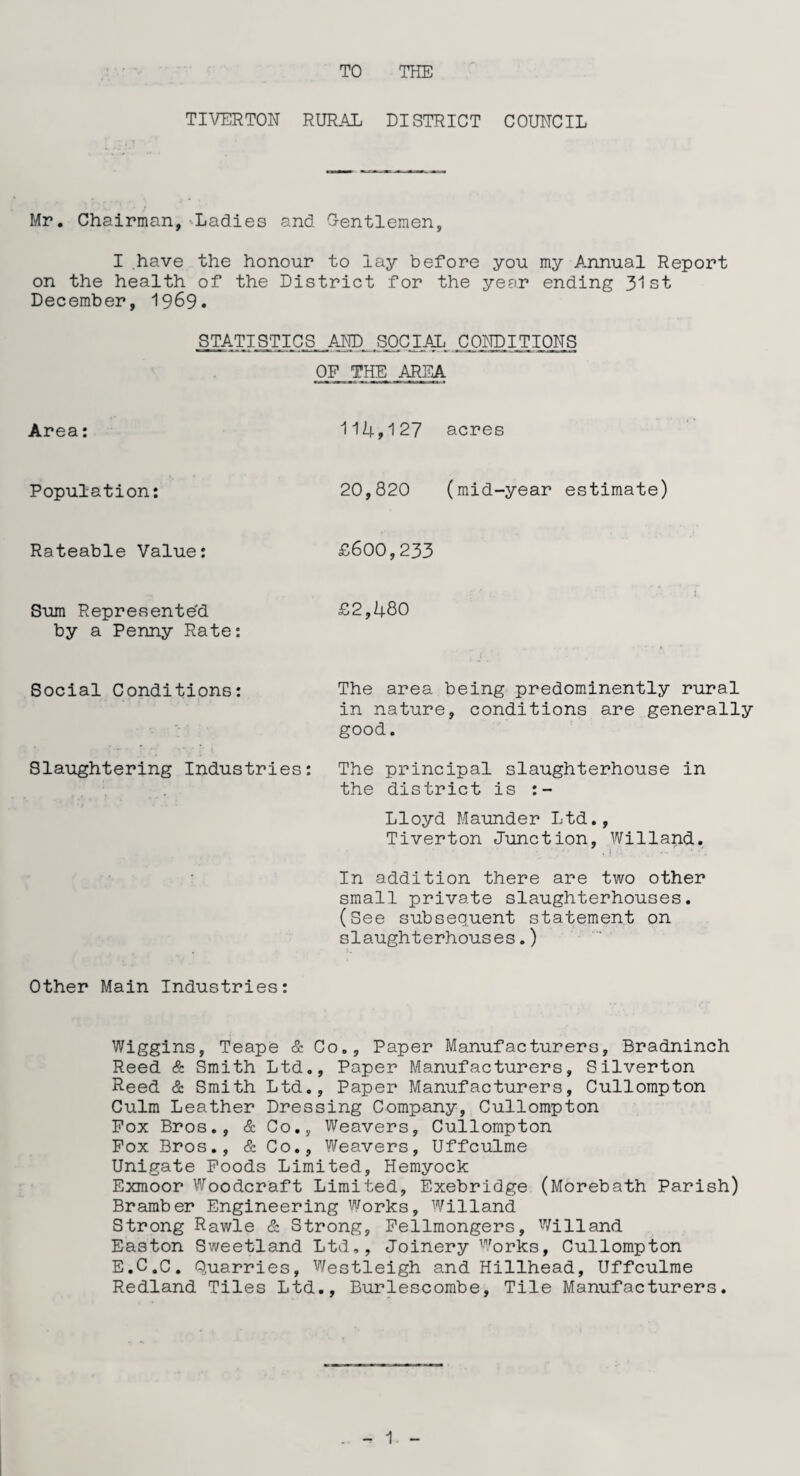 TO THE

TIVERTON RURAL DISTRICT COUNCIL

Mr. Chairman, Ladies and Gentlemen,

I have the honour to lay before you my Annual Report on the health of the District for the year ending 31st December, 1969.

STATISTICS AND SOCIAL CONDITIONS

OF THE AREA

Area: 114,127 acres

Population: 20,820 (mid-year estimate)

Rateable Value: £600,233

Sum Represented by a Penny Rate: £2,480

Social Conditions: The area being predominently rural in nature, conditions are generally good.

Slaughtering Industries: The principal slaughterhouse in the district is :-

Lloyd Maunder Ltd., Tiverton Junction, Willand.

In addition there are two other small private slaughterhouses. (See subsequent statement on slaughterhouses.)

Other Main Industries:

Wiggins, Teape & Co., Paper Manufacturers, Bradninch
Reed & Smith Ltd., Paper Manufacturers, Silverton
Reed & Smith Ltd., Paper Manufacturers, Cullompton
Culm Leather Dressing Company, Cullompton
Fox Bros., & Co., Weavers, Cullompton
Fox Bros., & Co., Weavers, Uffculme
Unigate Foods Limited, Hemyock
Exmoor Woodcraft Limited, Exebridge (Morebath Parish)
Bramber Engineering Works, Willand
Strong Rawle & Strong, Fellmongers, Willand
Easton Sweetland Ltd., Joinery Works, Cullompton
E.C.C. Quarries, Westleigh and Hillhead, Uffculme
Redland Tiles Ltd., Burlescombe, Tile Manufacturers.

- 1 -